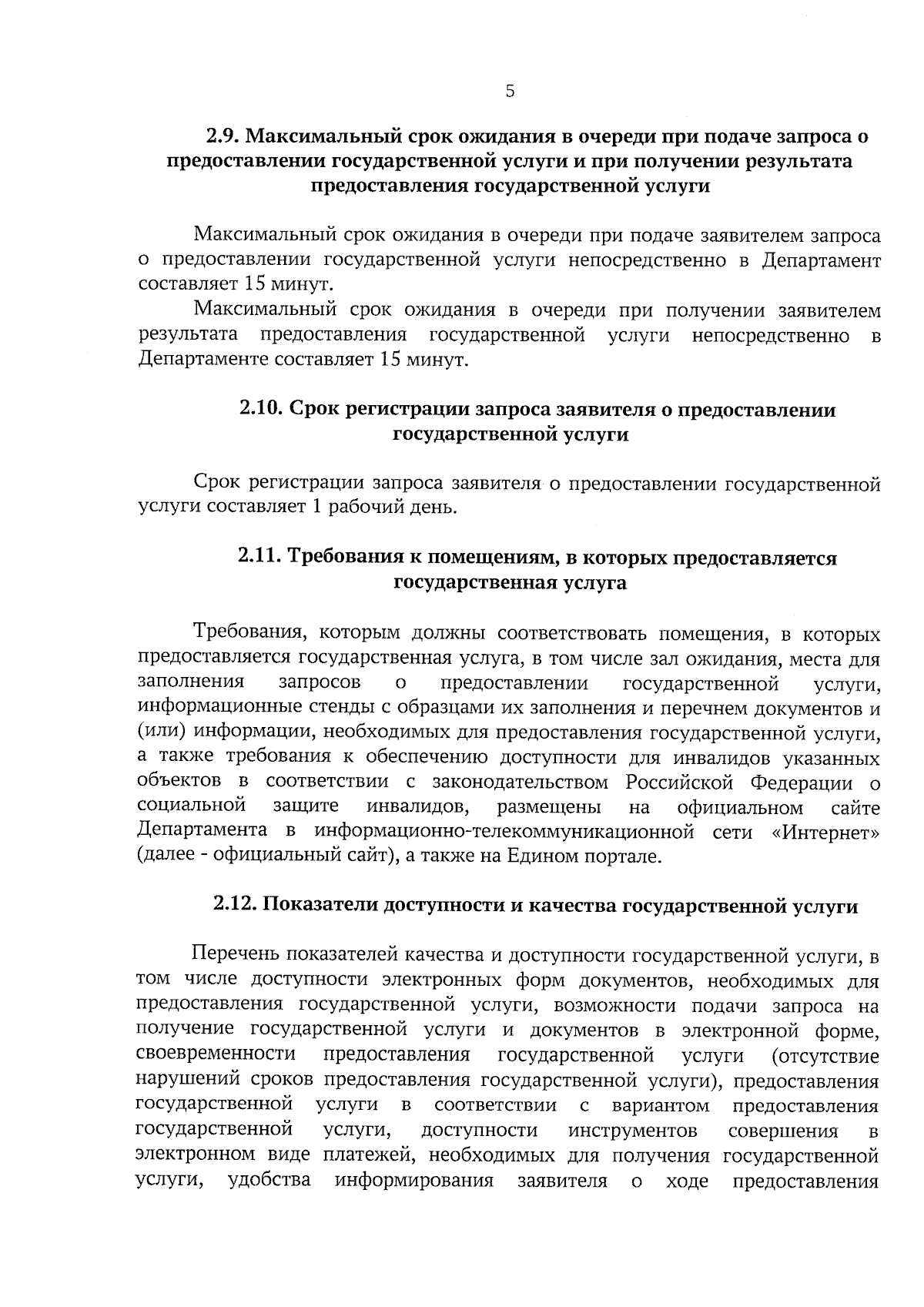 5

2.9. Максимальный срок ожидания в очереди при подаче запроса о предоставлении государственной услуги и при получении результата предоставления государственной услуги

Максимальный срок ожидания в очереди при подаче заявителем запроса о предоставлении государственной услуги непосредственно в Департамент составляет 15 минут.

Максимальный срок ожидания в очереди при получении заявителем результата предоставления государственной услуги непосредственно в Департаменте составляет 15 минут.

2.10. Срок регистрации запроса заявителя о предоставлении государственной услуги

Срок регистрации запроса заявителя о предоставлении государственной услуги составляет 1 рабочий день.

2.11. Требования к помещениям, в которых предоставляется государственная услуга

Требования, которым должны соответствовать помещения, в которых предоставляется государственная услуга, в том числе зал ожидания, места для заполнения запросов о предоставлении государственной услуги, информационные стенды с образцами их заполнения и перечнем документов и (или) информации, необходимых для предоставления государственной услуги, а также требования к обеспечению доступности для инвалидов указанных объектов в соответствии с законодательством Российской Федерации о социальной защите инвалидов, размещены на официальном сайте Департамента в информационно-телекоммуникационной сети «Интернет» (далее - официальный сайт), а также на Едином портале.

2.12. Показатели доступности и качества государственной услуги

Перечень показателей качества и доступности государственной услуги, в том числе доступности электронных форм документов, необходимых для предоставления государственной услуги, возможности подачи запроса на получение государственной услуги и документов в электронной форме, своевременности предоставления государственной услуги (отсутствие нарушений сроков предоставления государственной услуги), предоставления государственной услуги в соответствии с вариантом предоставления государственной услуги, доступности инструментов совершения в электронном виде платежей, необходимых для получения государственной услуги, удобства информирования заявителя о ходе предоставления